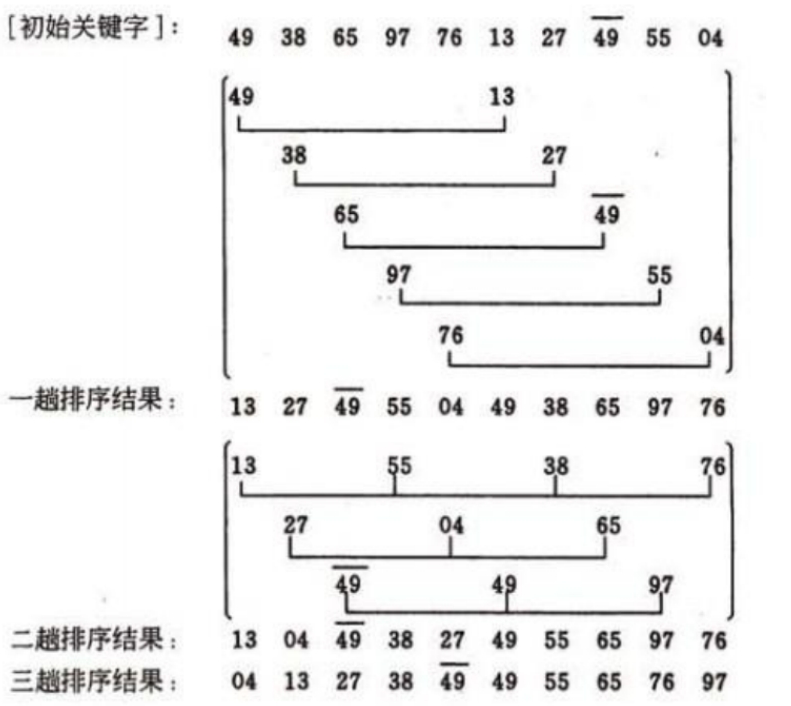 [初始关键字]: 49 38 65 97 76 13 27 $\overline{49}$ 55 04

49 13

38 27

65 $\overline{49}$

97 55

76 04

一趟排序结果: 13 27 $\overline{49}$ 55 04 49 38 65 97 76

13 55 38 76

27 04 65

$\overline{49}$ 49 97

二趟排序结果: 13 04 $\overline{49}$ 38 27 49 55 65 97 76

三趟排序结果: 04 13 27 38 $\overline{49}$ 49 55 65 76 97